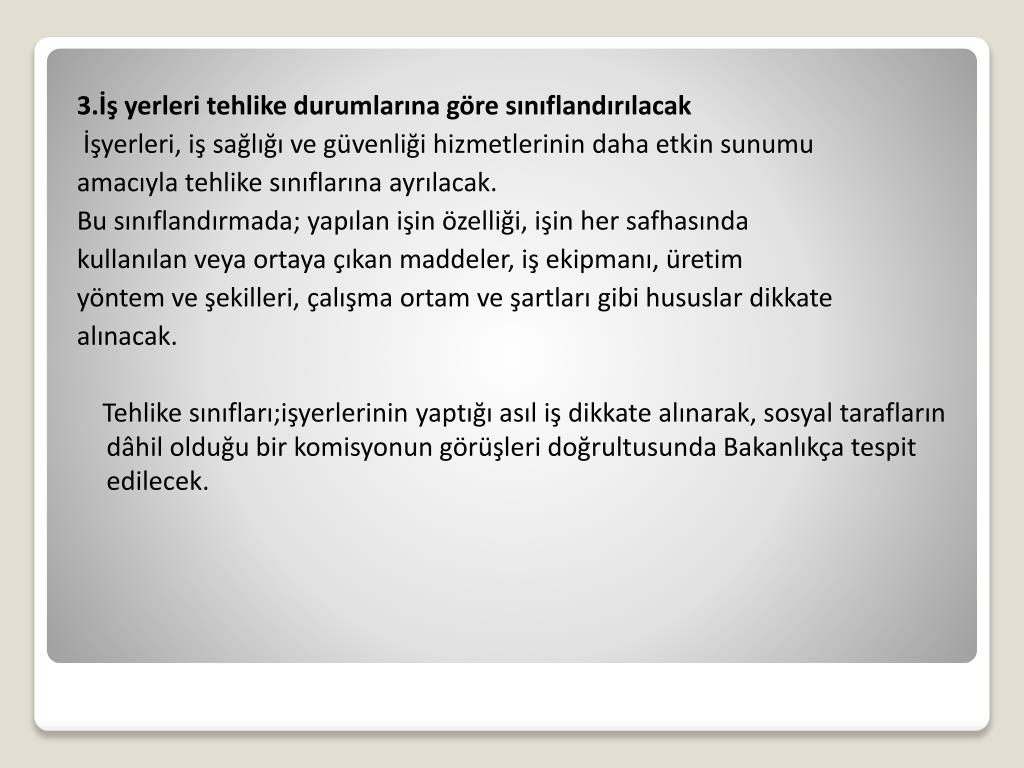 3.İş yerleri tehlike durumlarına göre sınıflandırılacak

İşyerleri, iş sağlığı ve güvenliği hizmetlerinin daha etkin sunumu amacıyla tehlike sınıflarına ayrılacak.

Bu sınıflandırmada; yapılan işin özelliği, işin her safhasında kullanılan veya ortaya çıkan maddeler, iş ekipmanı, üretim yöntem ve şekilleri, çalışma ortam ve şartları gibi hususlar dikkate alınacak.

Tehlike sınıfları;işyerlerinin yaptığı asıl iş dikkate alınarak, sosyal tarafların dâhil olduğu bir komisyonun görüşleri doğrultusunda Bakanlıkça tespit edilecek.